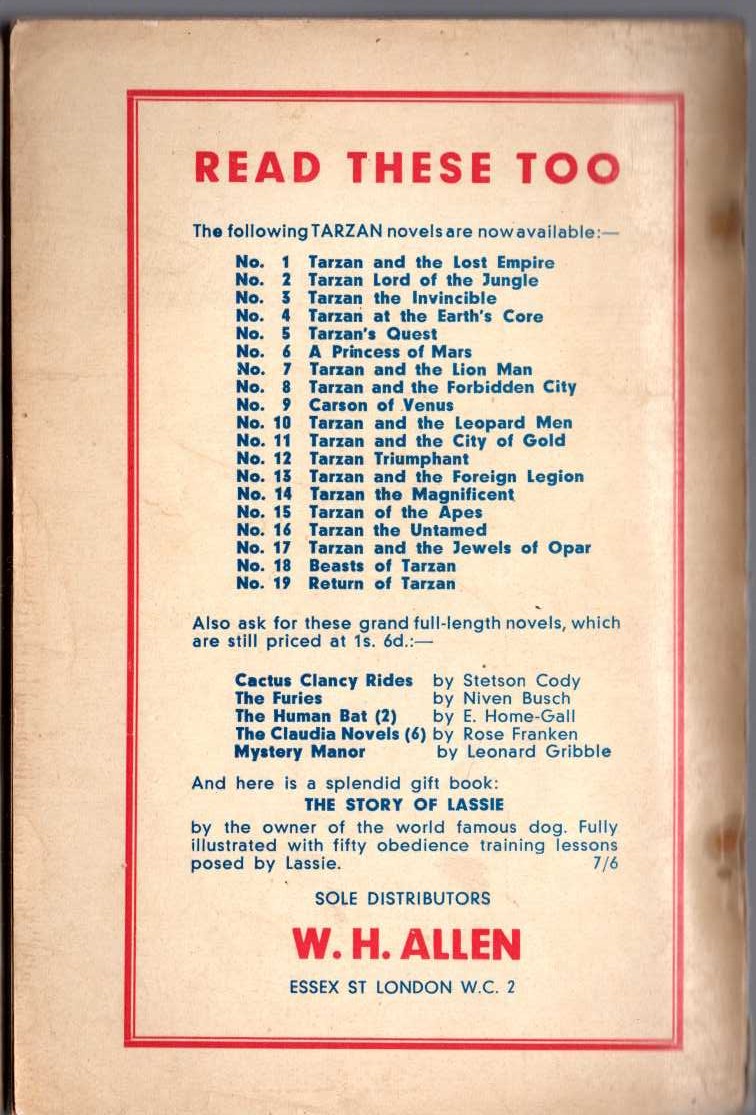 READ THESE TOO

The following TARZAN novels are now available:—

No. 1 Tarzan and the Lost Empire
No. 2 Tarzan Lord of the Jungle
No. 3 Tarzan the Invincible
No. 4 Tarzan at the Earth's Core
No. 5 Tarzan's Quest
No. 6 A Princess of Mars
No. 7 Tarzan and the Lion Man
No. 8 Tarzan and the Forbidden City
No. 9 Carson of Venus
No. 10 Tarzan and the Leopard Men
No. 11 Tarzan and the City of Gold
No. 12 Tarzan Triumphant
No. 13 Tarzan and the Foreign Legion
No. 14 Tarzan the Magnificent
No. 15 Tarzan of the Apes
No. 16 Tarzan the Untamed
No. 17 Tarzan and the Jewels of Opar
No. 18 Beasts of Tarzan
No. 19 Return of Tarzan

Also ask for these grand full-length novels, which are still priced at 1s. 6d.:—

Cactus Clancy Rides by Stetson Cody
The Furies by Niven Busch
The Human Bat (2) by E. Home-Gall
The Claudia Novels (6) by Rose Franken
Mystery Manor by Leonard Gribble

And here is a splendid gift book:
THE STORY OF LASSIE
by the owner of the world famous dog. Fully illustrated with fifty obedience training lessons posed by Lassie. 7/6

SOLE DISTRIBUTORS
W. H. ALLEN
ESSEX ST LONDON W.C. 2